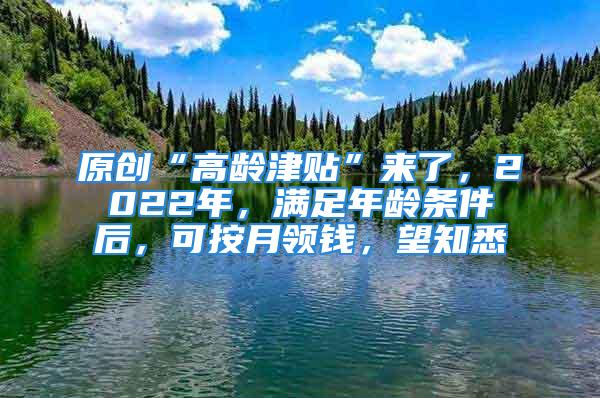 原创“高龄津贴”来了，2022年，满足年龄条件后，可按月领钱，望知悉